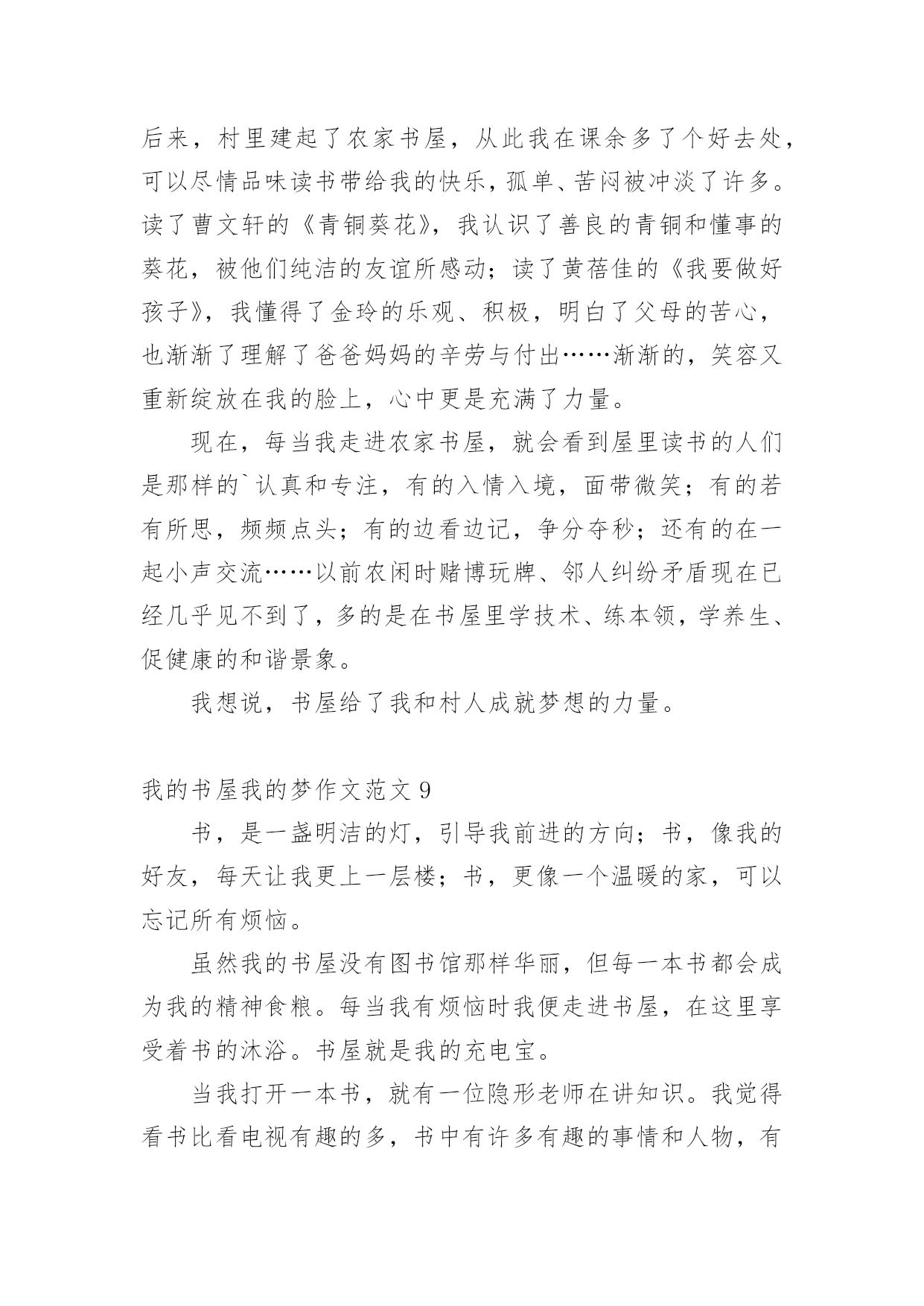 后来，村里建起了农家书屋，从此我在课余多了个好去处，可以尽情品味读书带给我的快乐，孤单、苦闷被冲淡了许多。读了曹文轩的《青铜葵花》，我认识了善良的青铜和懂事的葵花，被他们纯洁的友谊所感动；读了黄蓓佳的《我要做好孩子》，我懂得了金玲的乐观、积极，明白了父母的苦心，也渐渐了理解了爸爸妈妈的辛劳与付出……渐渐的，笑容又重新绽放在我的脸上，心中更是充满了力量。

现在，每当我走进农家书屋，就会看到屋里读书的人们是那样的`认真和专注，有的入情入境，面带微笑；有的若有所思，频频点头；有的边看边记，争分夺秒；还有的在一起小声交流……以前农闲时赌博玩牌、邻人纠纷矛盾现在已经几乎见不到了，多的是在书屋里学技术、练本领，学养生、促健康的和谐景象。

我想说，书屋给了我和村人成就梦想的力量。

我的书屋我的梦作文范文 9

书，是一盏明洁的灯，引导我前进的方向；书，像我的好友，每天让我更上一层楼；书，更像一个温暖的家，可以忘记所有烦恼。

虽然我的书屋没有图书馆那样华丽，但每一本书都会成为我的精神食粮。每当我有烦恼时我便走进书屋，在这里享受着书的沐浴。书屋就是我的充电宝。

当我打开一本书，就有一位隐形老师在讲知识。我觉得看书比看电视有趣的多，书中有许多有趣的事情和人物，有